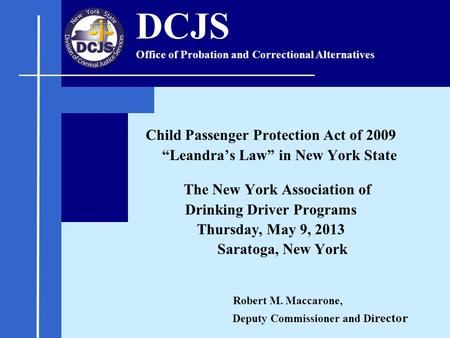 New York State
DCJS
Division of Criminal Justice Services

DCJS
Office of Probation and Correctional Alternatives

Child Passenger Protection Act of 2009
“Leandra’s Law” in New York State

The New York Association of
Drinking Driver Programs
Thursday, May 9, 2013
Saratoga, New York

Robert M. Maccarone,
Deputy Commissioner and Director